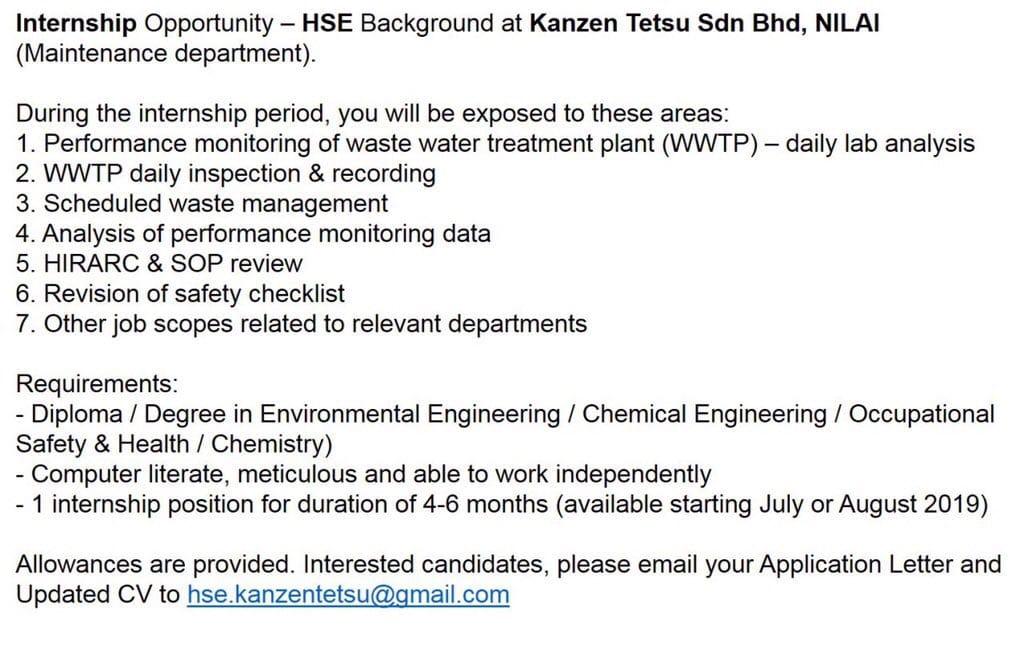 Internship Opportunity – HSE Background at Kanzen Tetsu Sdn Bhd, NILAI (Maintenance department).

During the internship period, you will be exposed to these areas:
1. Performance monitoring of waste water treatment plant (WWTP) – daily lab analysis
2. WWTP daily inspection & recording
3. Scheduled waste management
4. Analysis of performance monitoring data
5. HIRARC & SOP review
6. Revision of safety checklist
7. Other job scopes related to relevant departments

Requirements:
- Diploma / Degree in Environmental Engineering / Chemical Engineering / Occupational Safety & Health / Chemistry)
- Computer literate, meticulous and able to work independently
- 1 internship position for duration of 4-6 months (available starting July or August 2019)

Allowances are provided. Interested candidates, please email your Application Letter and Updated CV to hse.kanzentetsu@gmail.com